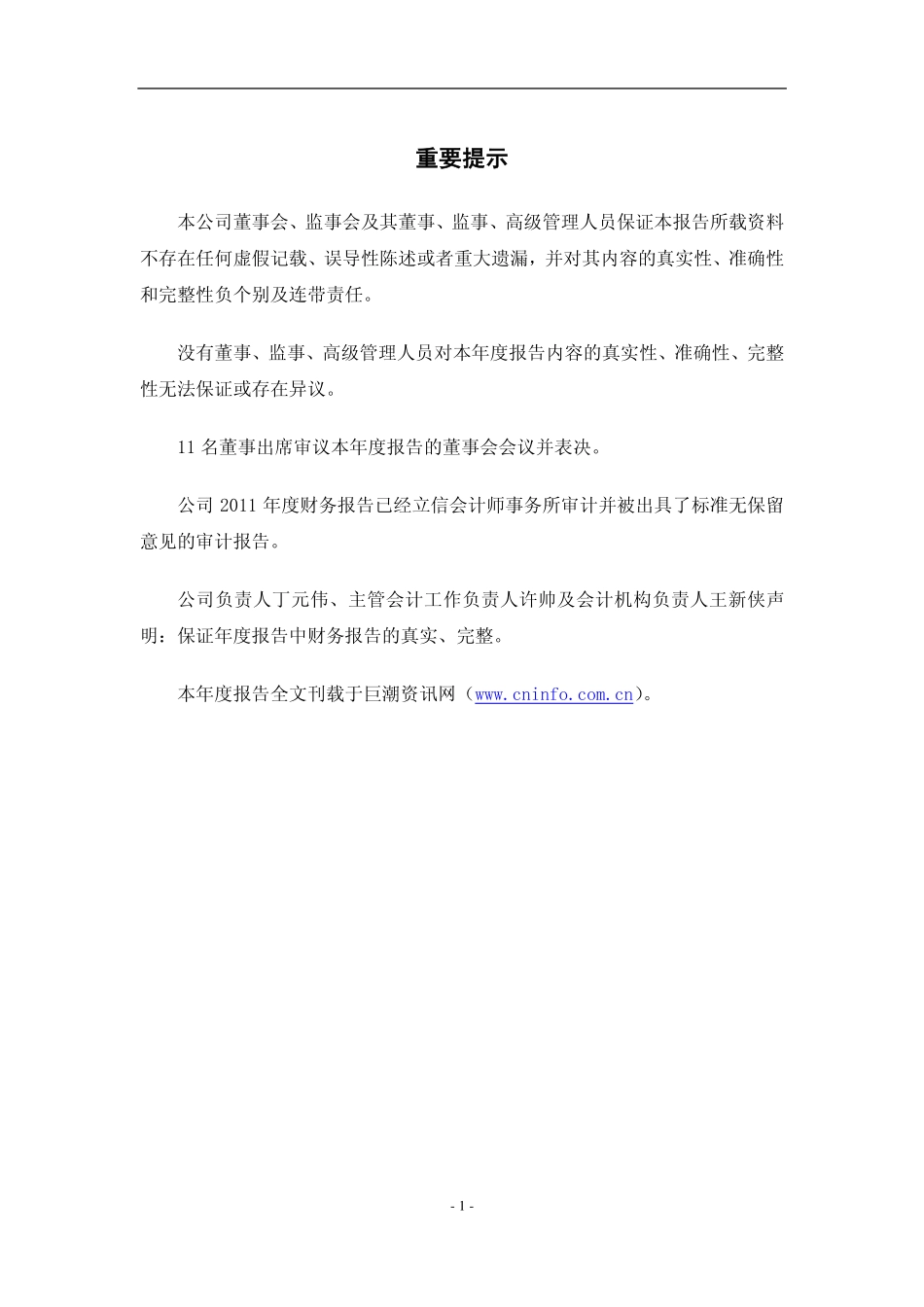 重要提示

本公司董事会、监事会及其董事、监事、高级管理人员保证本报告所载资料不存在任何虚假记载、误导性陈述或者重大遗漏，并对其内容的真实性、准确性和完整性负个别及连带责任。

没有董事、监事、高级管理人员对本年度报告内容的真实性、准确性、完整性无法保证或存在异议。

11 名董事出席审议本年度报告的董事会会议并表决。

公司 2011 年度财务报告已经立信会计师事务所审计并被出具了标准无保留意见的审计报告。

公司负责人丁元伟、主管会计工作负责人许帅及会计机构负责人王新侠声明：保证年度报告中财务报告的真实、完整。

本年度报告全文刊载于巨潮资讯网（www.cninfo.com.cn）。

- 1 -